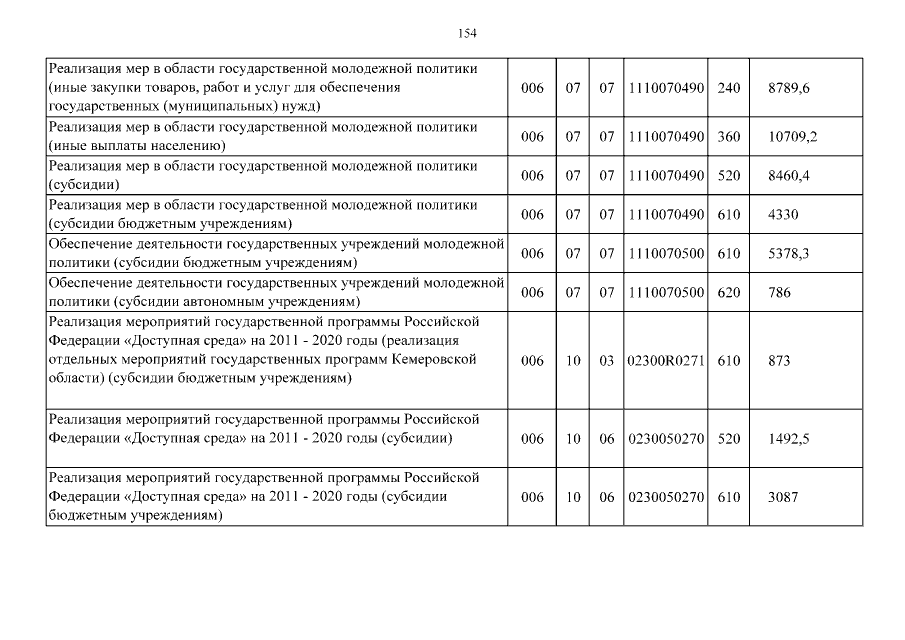 154

| | | | | | | |
|---|---|---|---|---|---|---|
| Реализация мер в области государственной молодежной политики (иные закупки товаров, работ и услуг для обеспечения государственных (муниципальных) нужд) | 006 | 07 | 07 | 1110070490 | 240 | 8789,6 |
| Реализация мер в области государственной молодежной политики (иные выплаты населению) | 006 | 07 | 07 | 1110070490 | 360 | 10709,2 |
| Реализация мер в области государственной молодежной политики (субсидии) | 006 | 07 | 07 | 1110070490 | 520 | 8460,4 |
| Реализация мер в области государственной молодежной политики (субсидии бюджетным учреждениям) | 006 | 07 | 07 | 1110070490 | 610 | 4330 |
| Обеспечение деятельности государственных учреждений молодежной политики (субсидии бюджетным учреждениям) | 006 | 07 | 07 | 1110070500 | 610 | 5378,3 |
| Обеспечение деятельности государственных учреждений молодежной политики (субсидии автономным учреждениям) | 006 | 07 | 07 | 1110070500 | 620 | 786 |
| Реализация мероприятий государственной программы Российской Федерации «Доступная среда» на 2011 - 2020 годы (реализация отдельных мероприятий государственных программ Кемеровской области) (субсидии бюджетным учреждениям) | 006 | 10 | 03 | 02300R0271 | 610 | 873 |
| Реализация мероприятий государственной программы Российской Федерации «Доступная среда» на 2011 - 2020 годы (субсидии) | 006 | 10 | 06 | 0230050270 | 520 | 1492,5 |
| Реализация мероприятий государственной программы Российской Федерации «Доступная среда» на 2011 - 2020 годы (субсидии бюджетным учреждениям) | 006 | 10 | 06 | 0230050270 | 610 | 3087 |